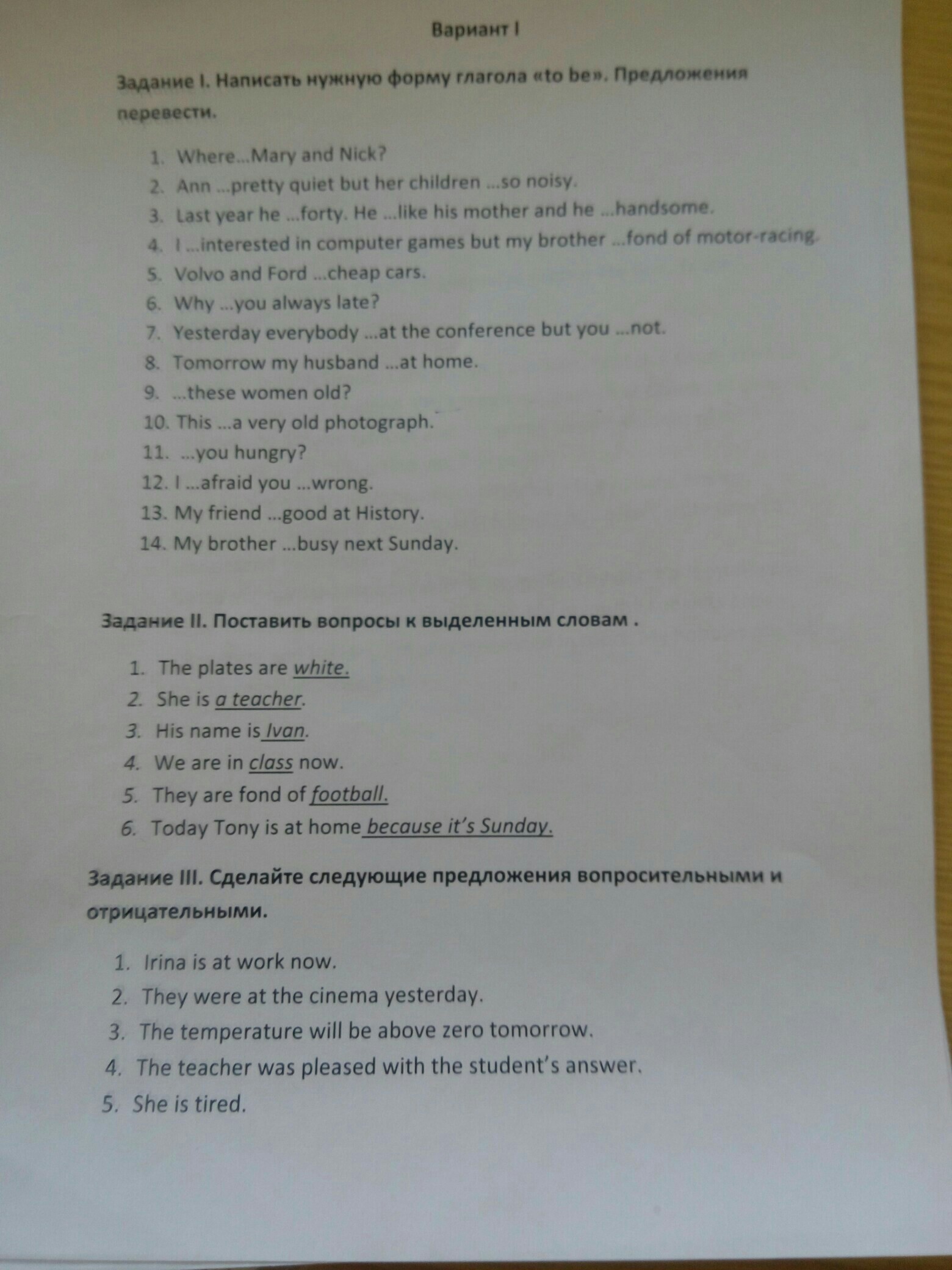 Вариант I

Задание I. Написать нужную форму глагола «to be». Предложения перевести.

1. Where...Mary and Nick?
2. Ann ...pretty quiet but her children ...so noisy.
3. Last year he ...forty. He ...like his mother and he ...handsome.
4. I ...interested in computer games but my brother ...fond of motor-racing.
5. Volvo and Ford ...cheap cars.
6. Why ...you always late?
7. Yesterday everybody ...at the conference but you ...not.
8. Tomorrow my husband ...at home.
9. ...these women old?
10. This ...a very old photograph.
11. ...you hungry?
12. I ...afraid you ...wrong.
13. My friend ...good at History.
14. My brother ...busy next Sunday.

Задание II. Поставить вопросы к выделенным словам .

1. The plates are white.
2. She is a teacher.
3. His name is Ivan.
4. We are in class now.
5. They are fond of football.
6. Today Tony is at home because it's Sunday.

Задание III. Сделайте следующие предложения вопросительными и отрицательными.

1. Irina is at work now.
2. They were at the cinema yesterday.
3. The temperature will be above zero tomorrow.
4. The teacher was pleased with the student's answer.
5. She is tired.